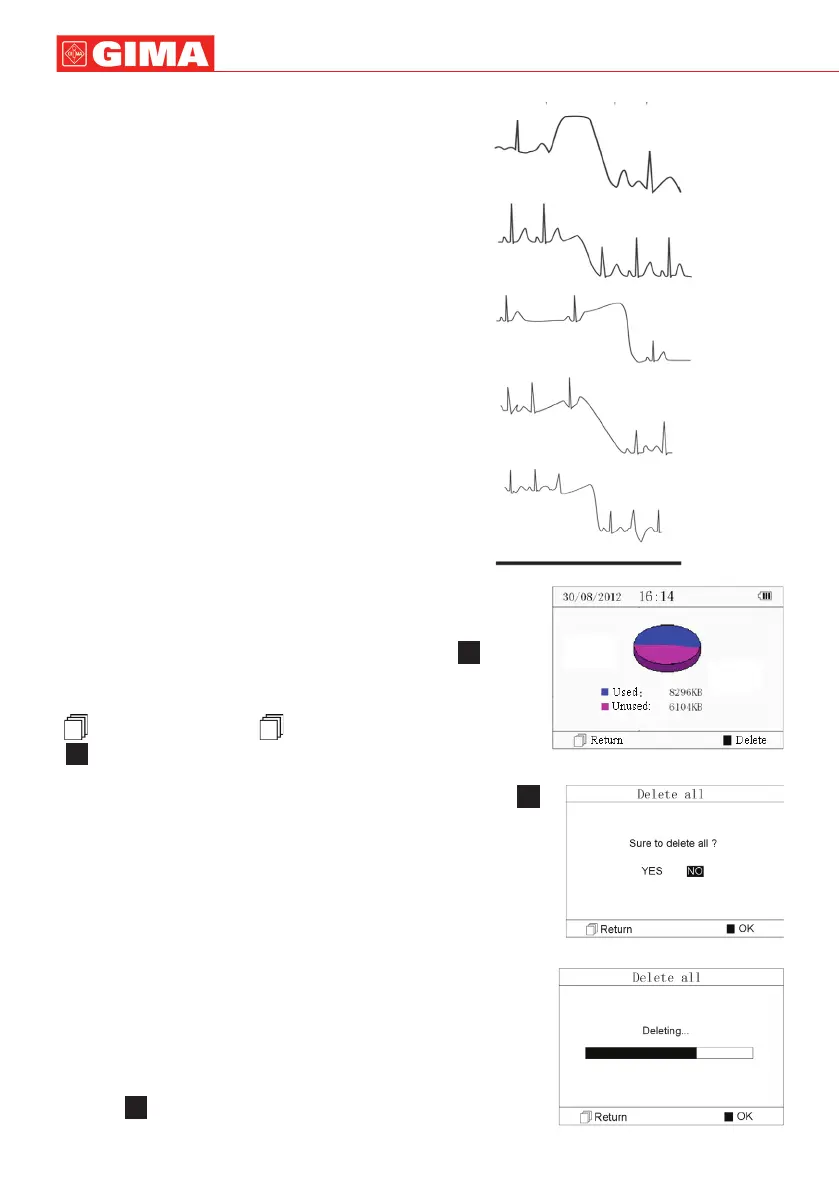 GIMA

30/08/2012 16:14

Used: 8296KB
Unused: 6104KB

Return Delete

Delete all

Sure to delete all ?

YES NO

Return OK

Delete all

Deleting...

Return OK